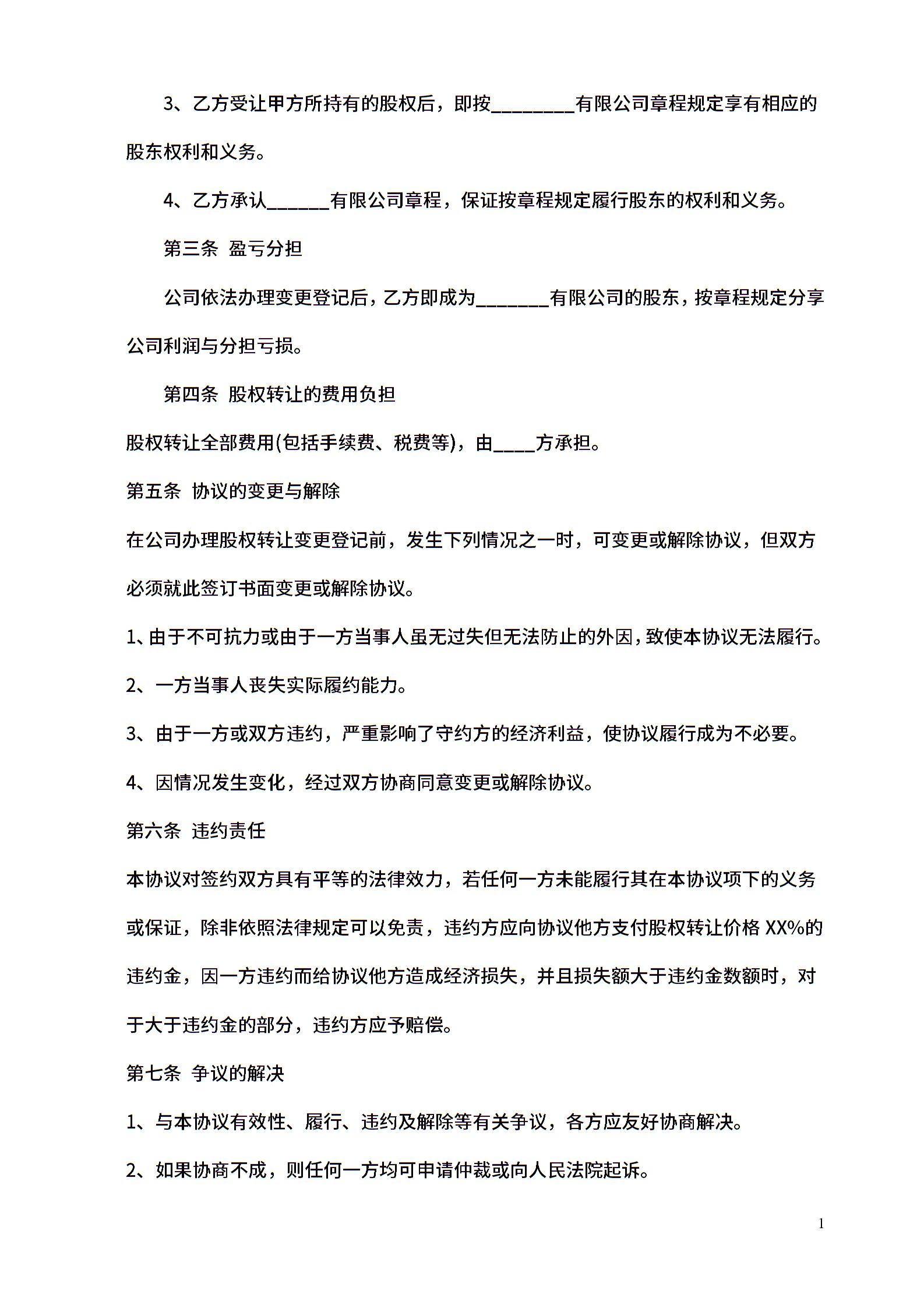 3、乙方受让甲方所持有的股权后，即按________有限公司章程规定享有相应的股东权利和义务。

4、乙方承认______有限公司章程，保证按章程规定履行股东的权利和义务。

第三条 盈亏分担

公司依法办理变更登记后，乙方即成为_______有限公司的股东，按章程规定分享公司利润与分担亏损。

第四条 股权转让的费用负担

股权转让全部费用(包括手续费、税费等)，由____方承担。

第五条 协议的变更与解除

在公司办理股权转让变更登记前，发生下列情况之一时，可变更或解除协议，但双方必须就此签订书面变更或解除协议。

1、由于不可抗力或由于一方当事人虽无过失但无法防止的外因，致使本协议无法履行。

2、一方当事人丧失实际履约能力。

3、由于一方或双方违约，严重影响了守约方的经济利益，使协议履行成为不必要。

4、因情况发生变化，经过双方协商同意变更或解除协议。

第六条 违约责任

本协议对签约双方具有平等的法律效力，若任何一方未能履行其在本协议项下的义务或保证，除非依照法律规定可以免责，违约方应向协议他方支付股权转让价格 XX%的违约金，因一方违约而给协议他方造成经济损失，并且损失额大于违约金数额时，对于大于违约金的部分，违约方应予赔偿。

第七条 争议的解决

1、与本协议有效性、履行、违约及解除等有关争议，各方应友好协商解决。

2、如果协商不成，则任何一方均可申请仲裁或向人民法院起诉。

1